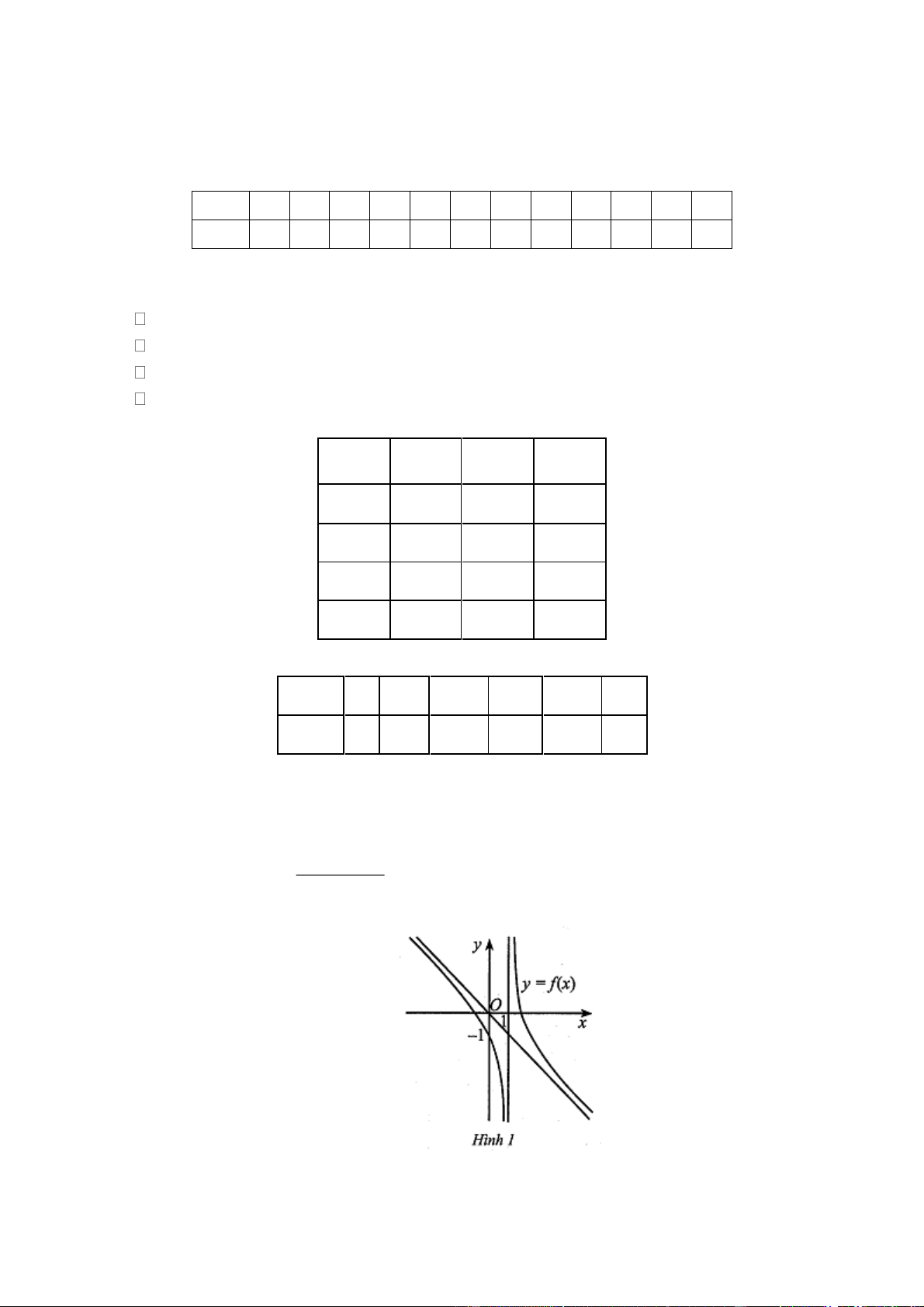 $y$

$y = f(x)$

$O$

$1$

$x$

$-1$

Hình 1